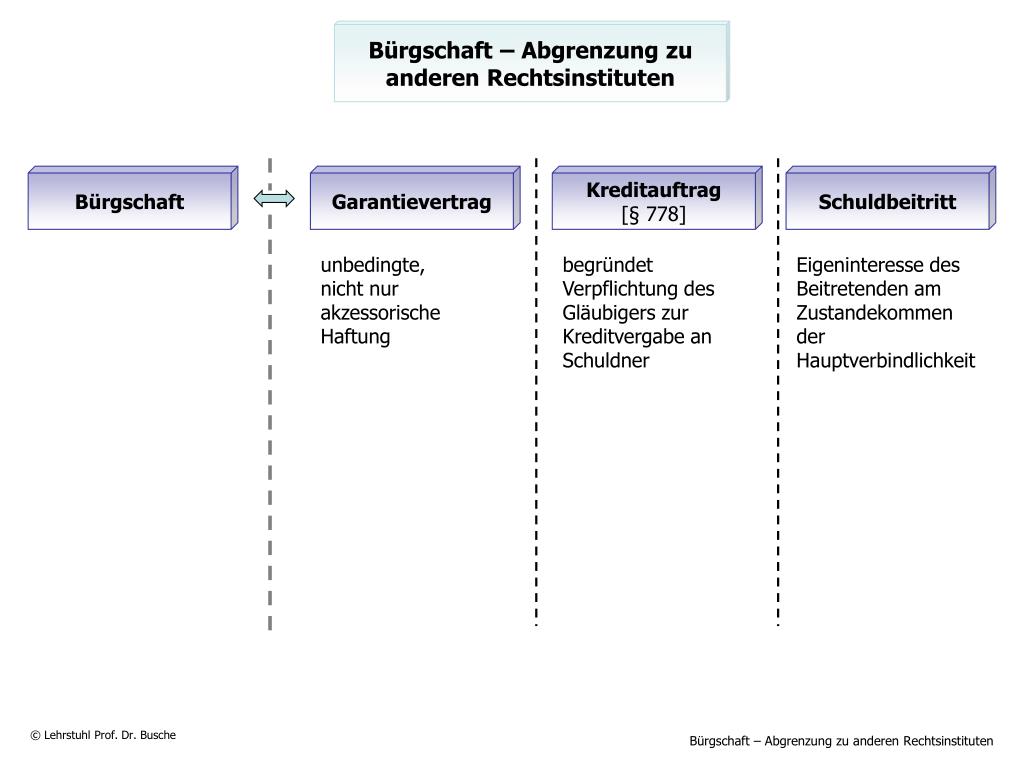 Bürgschaft – Abgrenzung zu anderen Rechtsinstituten

Bürgschaft

Garantievertrag

unbedingte, nicht nur akzessorische Haftung

Kreditauftrag
[§ 778]

begründet Verpflichtung des Gläubigers zur Kreditvergabe an Schuldner

Schuldbeitritt

Eigeninteresse des Beitretenden am Zustandekommen der Hauptverbindlichkeit

© Lehrstuhl Prof. Dr. Busche

Bürgschaft – Abgrenzung zu anderen Rechtsinstituten